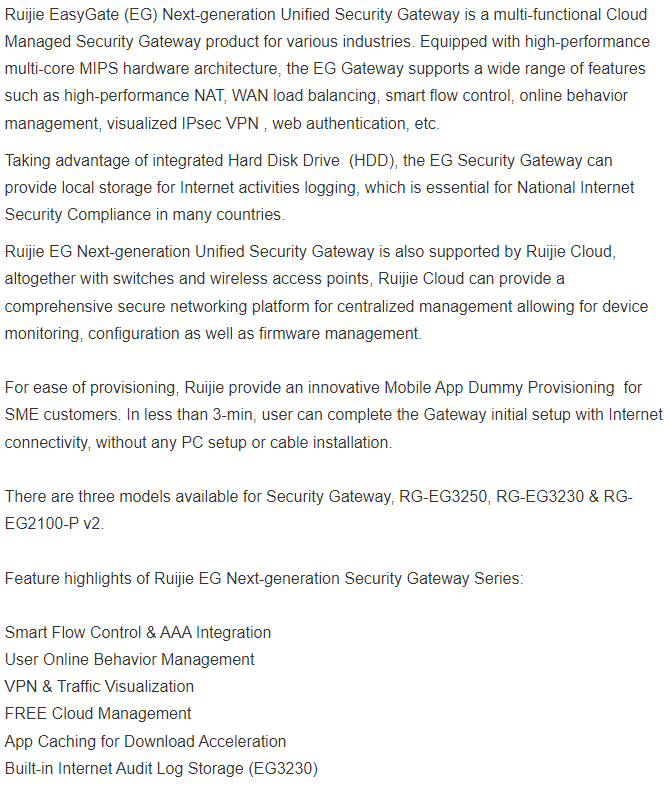 Ruijie EasyGate (EG) Next-generation Unified Security Gateway is a multi-functional Cloud Managed Security Gateway product for various industries. Equipped with high-performance multi-core MIPS hardware architecture, the EG Gateway supports a wide range of features such as high-performance NAT, WAN load balancing, smart flow control, online behavior management, visualized IPsec VPN , web authentication, etc.

Taking advantage of integrated Hard Disk Drive (HDD), the EG Security Gateway can provide local storage for Internet activities logging, which is essential for National Internet Security Compliance in many countries.

Ruijie EG Next-generation Unified Security Gateway is also supported by Ruijie Cloud, altogether with switches and wireless access points, Ruijie Cloud can provide a comprehensive secure networking platform for centralized management allowing for device monitoring, configuration as well as firmware management.

For ease of provisioning, Ruijie provide an innovative Mobile App Dummy Provisioning for SME customers. In less than 3-min, user can complete the Gateway initial setup with Internet connectivity, without any PC setup or cable installation.

There are three models available for Security Gateway, RG-EG3250, RG-EG3230 & RG-EG2100-P v2.

Feature highlights of Ruijie EG Next-generation Security Gateway Series:

Smart Flow Control & AAA Integration
User Online Behavior Management
VPN & Traffic Visualization
FREE Cloud Management
App Caching for Download Acceleration
Built-in Internet Audit Log Storage (EG3230)